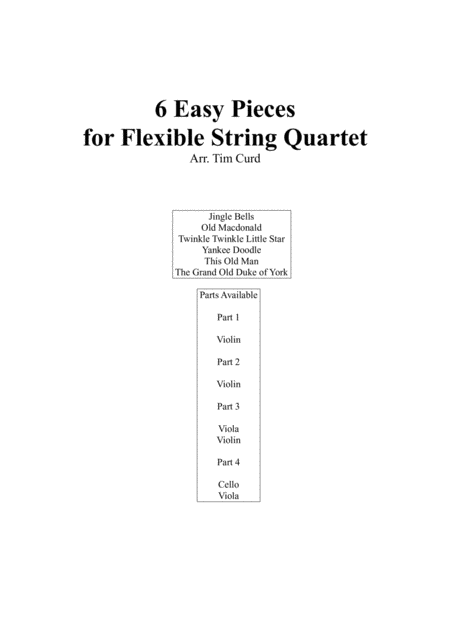 6 Easy Pieces
for Flexible String Quartet
Arr. Tim Curd

Jingle Bells
Old Macdonald
Twinkle Twinkle Little Star
Yankee Doodle
This Old Man
The Grand Old Duke of York

Parts Available

Part 1

Violin

Part 2

Violin

Part 3

Viola
Violin

Part 4

Cello
Viola